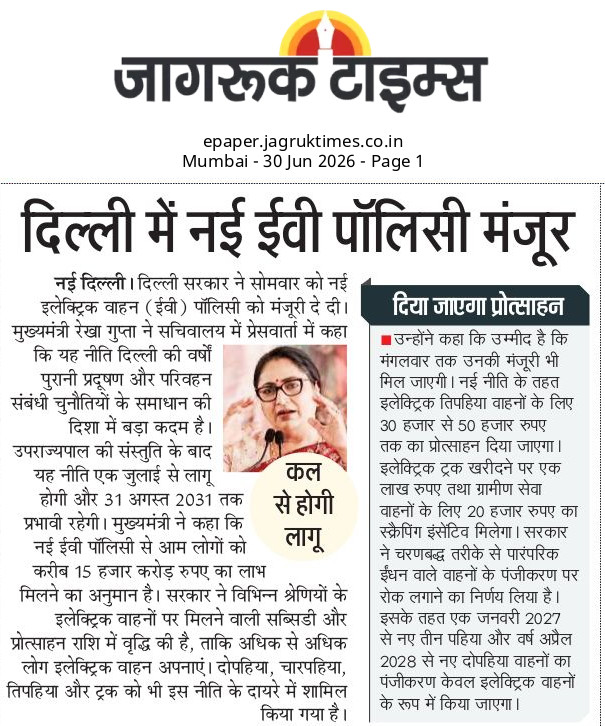 जागरूक टाइम्स

epaper.jagruktimes.co.in
Mumbai - 30 Jun 2026 - Page 1

दिल्ली में नई ईवी पॉलिसी मंजूर

नई दिल्ली। दिल्ली सरकार ने सोमवार को नई इलेक्ट्रिक वाहन (ईवी) पॉलिसी को मंजूरी दे दी। मुख्यमंत्री रेखा गुप्ता ने सचिवालय में प्रेसवार्ता में कहा कि यह नीति दिल्ली की वर्षों पुरानी प्रदूषण और परिवहन संबंधी चुनौतियों के समाधान की दिशा में बड़ा कदम है। उपराज्यपाल की संस्तुति के बाद यह नीति एक जुलाई से लागू होगी और 31 अगस्त 2031 तक प्रभावी रहेगी। मुख्यमंत्री ने कहा कि नई ईवी पॉलिसी से आम लोगों को करीब 15 हजार करोड़ रुपए का लाभ मिलने का अनुमान है। सरकार ने विभिन्न श्रेणियों के इलेक्ट्रिक वाहनों पर मिलने वाली सब्सिडी और प्रोत्साहन राशि में वृद्धि की है, ताकि अधिक से अधिक लोग इलेक्ट्रिक वाहन अपनाएं। दोपहिया, चारपहिया, तिपहिया और ट्रक को भी इस नीति के दायरे में शामिल किया गया है।

कल से होगी लागू

दिया जाएगा प्रोत्साहन

उन्होंने कहा कि उम्मीद है कि मंगलवार तक उनकी मंजूरी भी मिल जाएगी। नई नीति के तहत इलेक्ट्रिक तिपहिया वाहनों के लिए 30 हजार से 50 हजार रुपए तक का प्रोत्साहन दिया जाएगा। इलेक्ट्रिक ट्रक खरीदने पर एक लाख रुपए तथा ग्रामीण सेवा वाहनों के लिए 20 हजार रुपए का स्क्रैपिंग इंसेंटिव मिलेगा। सरकार ने चरणबद्ध तरीके से पारंपरिक ईंधन वाले वाहनों के पंजीकरण पर रोक लगाने का निर्णय लिया है। इसके तहत एक जनवरी 2027 से नए तीन पहिया और वर्ष अप्रैल 2028 से नए दोपहिया वाहनों का पंजीकरण केवल इलेक्ट्रिक वाहनों के रूप में किया जाएगा।